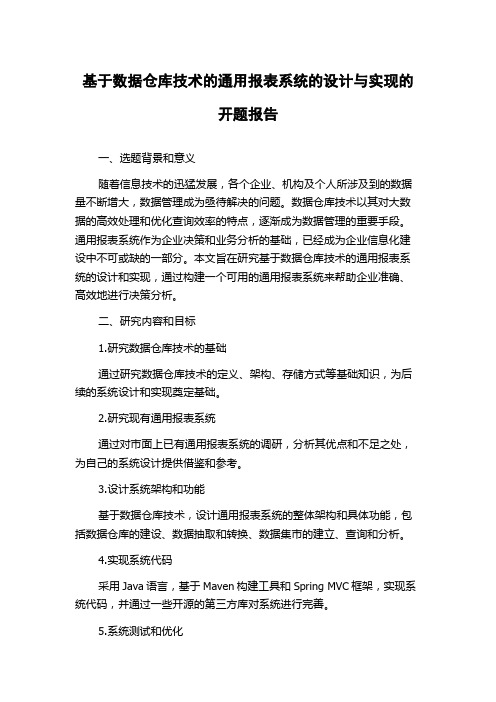 基于数据仓库技术的通用报表系统的设计与实现的开题报告

一、选题背景和意义

随着信息技术的迅猛发展，各个企业、机构及个人所涉及到的数据量不断增大，数据管理成为亟待解决的问题。数据仓库技术以其对大数据的高效处理和优化查询效率的特点，逐渐成为数据管理的重要手段。通用报表系统作为企业决策和业务分析的基础，已经成为企业信息化建设中不可或缺的一部分。本文旨在研究基于数据仓库技术的通用报表系统的设计和实现，通过构建一个可用的通用报表系统来帮助企业准确、高效地进行决策分析。

二、研究内容和目标

1.研究数据仓库技术的基础

通过研究数据仓库技术的定义、架构、存储方式等基础知识，为后续的系统设计和实现奠定基础。

2.研究现有通用报表系统

通过对市面上已有通用报表系统的调研，分析其优点和不足之处，为自己的系统设计提供借鉴和参考。

3.设计系统架构和功能

基于数据仓库技术，设计通用报表系统的整体架构和具体功能，包括数据仓库的建设、数据抽取和转换、数据集市的建立、查询和分析。

4.实现系统代码

采用 Java 语言，基于 Maven 构建工具和 Spring MVC 框架，实现系统代码，并通过一些开源的第三方库对系统进行完善。

5.系统测试和优化